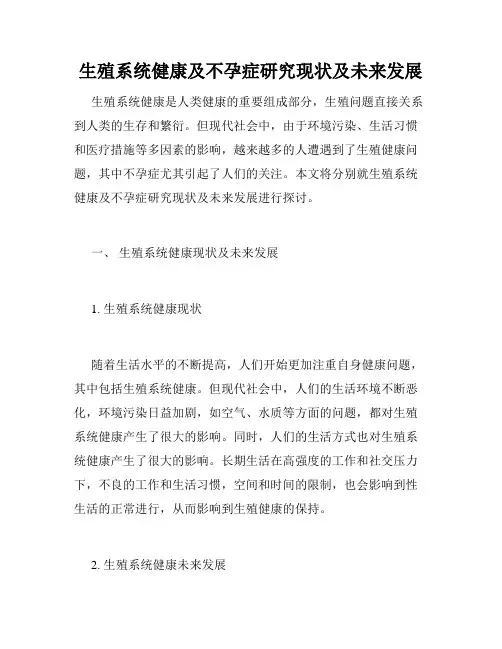 生殖系统健康及不孕症研究现状及未来发展

生殖系统健康是人类健康的重要组成部分，生殖问题直接关系到人类的生存和繁衍。但现代社会中，由于环境污染、生活习惯和医疗措施等多因素的影响，越来越多的人遭遇到了生殖健康问题，其中不孕症尤其引起了人们的关注。本文将分别就生殖系统健康及不孕症研究现状及未来发展进行探讨。

一、 生殖系统健康现状及未来发展

1. 生殖系统健康现状

随着生活水平的不断提高，人们开始更加注重自身健康问题，其中包括生殖系统健康。但现代社会中，人们的生活环境不断恶化，环境污染日益加剧，如空气、水质等方面的问题，都对生殖系统健康产生了很大的影响。同时，人们的生活方式也对生殖系统健康产生了很大的影响。长期生活在高强度的工作和社交压力下，不良的工作和生活习惯，空间和时间的限制，也会影响到性生活的正常进行，从而影响到生殖健康的保持。

2. 生殖系统健康未来发展